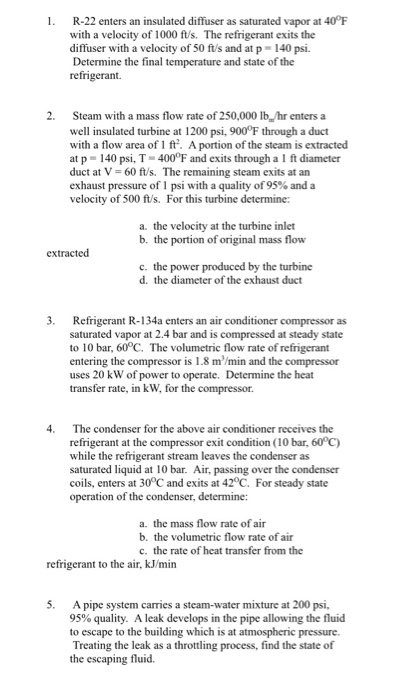 1. R-22 enters an insulated diffuser as saturated vapor at $40^0$F with a velocity of 1000 ft/s. The refrigerant exits the diffuser with a velocity of 50 ft/s and at p = 140 psi. Determine the final temperature and state of the refrigerant.

2. Steam with a mass flow rate of 250,000 $lb_m$/hr enters a well insulated turbine at 1200 psi, $900^0$F through a duct with a flow area of 1 $ft^2$. A portion of the steam is extracted at p = 140 psi, T = $400^0$F and exits through a 1 ft diameter duct at V = 60 ft/s. The remaining steam exits at an exhaust pressure of 1 psi with a quality of 95% and a velocity of 500 ft/s. For this turbine determine:

a. the velocity at the turbine inlet
b. the portion of original mass flow extracted
c. the power produced by the turbine
d. the diameter of the exhaust duct

3. Refrigerant R-134a enters an air conditioner compressor as saturated vapor at 2.4 bar and is compressed at steady state to 10 bar, $60^0$C. The volumetric flow rate of refrigerant entering the compressor is 1.8 $m^3$/min and the compressor uses 20 kW of power to operate. Determine the heat transfer rate, in kW, for the compressor.

4. The condenser for the above air conditioner receives the refrigerant at the compressor exit condition (10 bar, $60^0$C) while the refrigerant stream leaves the condenser as saturated liquid at 10 bar. Air, passing over the condenser coils, enters at $30^0$C and exits at $42^0$C. For steady state operation of the condenser, determine:

a. the mass flow rate of air
b. the volumetric flow rate of air
c. the rate of heat transfer from the refrigerant to the air, kJ/min

5. A pipe system carries a steam-water mixture at 200 psi, 95% quality. A leak develops in the pipe allowing the fluid to escape to the building which is at atmospheric pressure. Treating the leak as a throttling process, find the state of the escaping fluid.